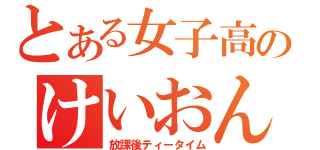 とある女子高の
けいおん
放課後ティータイム